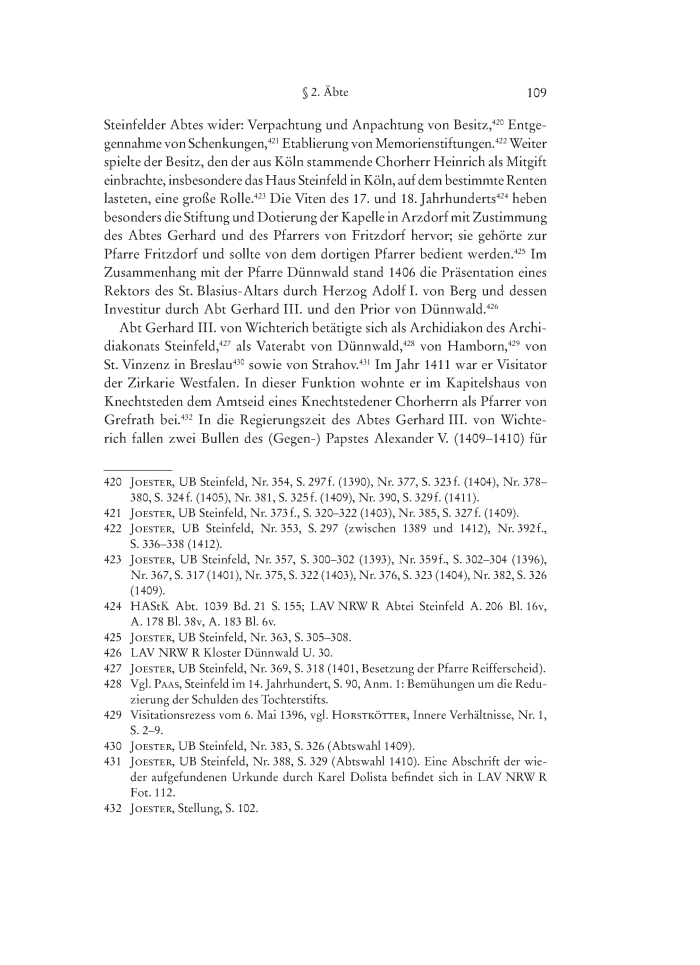 § 2. Äbte 109

Steinfelder Abtes wider: Verpachtung und Anpachtung von Besitz,$^{420}$ Entgegennahme von Schenkungen,$^{421}$ Etablierung von Memorienstiftungen.$^{422}$ Weiter spielte der Besitz, den der aus Köln stammende Chorherr Heinrich als Mitgift einbrachte, insbesondere das Haus Steinfeld in Köln, auf dem bestimmte Renten lasteten, eine große Rolle.$^{423}$ Die Viten des 17. und 18. Jahrhunderts$^{424}$ heben besonders die Stiftung und Dotierung der Kapelle in Arzdorf mit Zustimmung des Abtes Gerhard und des Pfarrers von Fritzdorf hervor; sie gehörte zur Pfarre Fritzdorf und sollte von dem dortigen Pfarrer bedient werden.$^{425}$ Im Zusammenhang mit der Pfarre Dünnwald stand 1406 die Präsentation eines Rektors des St. Blasius-Altars durch Herzog Adolf I. von Berg und dessen Investitur durch Abt Gerhard III. und den Prior von Dünnwald.$^{426}$

Abt Gerhard III. von Wichterich betätigte sich als Archidiakon des Archidiakonats Steinfeld,$^{427}$ als Vaterabt von Dünnwald,$^{428}$ von Hamborn,$^{429}$ von St. Vinzenz in Breslau$^{430}$ sowie von Strahov.$^{431}$ Im Jahr 1411 war er Visitator der Zirkarie Westfalen. In dieser Funktion wohnte er im Kapitelshaus von Knechtsteden dem Amtseid eines Knechtstedener Chorherrn als Pfarrer von Grefrath bei.$^{432}$ In die Regierungszeit des Abtes Gerhard III. von Wichterich fallen zwei Bullen des (Gegen-) Papstes Alexander V. (1409–1410) für

420 Joester, UB Steinfeld, Nr. 354, S. 297 f. (1390), Nr. 377, S. 323 f. (1404), Nr. 378–380, S. 324 f. (1405), Nr. 381, S. 325 f. (1409), Nr. 390, S. 329 f. (1411).
421 Joester, UB Steinfeld, Nr. 373 f., S. 320–322 (1403), Nr. 385, S. 327 f. (1409).
422 Joester, UB Steinfeld, Nr. 353, S. 297 (zwischen 1389 und 1412), Nr. 392 f., S. 336–338 (1412).
423 Joester, UB Steinfeld, Nr. 357, S. 300–302 (1393), Nr. 359 f., S. 302–304 (1396), Nr. 367, S. 317 (1401), Nr. 375, S. 322 (1403), Nr. 376, S. 323 (1404), Nr. 382, S. 326 (1409).
424 HAStK Abt. 1039 Bd. 21 S. 155; LAV NRW R Abtei Steinfeld A. 206 Bl. 16v, A. 178 Bl. 38v, A. 183 Bl. 6v.
425 Joester, UB Steinfeld, Nr. 363, S. 305–308.
426 LAV NRW R Kloster Dünnwald U. 30.
427 Joester, UB Steinfeld, Nr. 369, S. 318 (1401, Besetzung der Pfarre Reifferscheid).
428 Vgl. Paas, Steinfeld im 14. Jahrhundert, S. 90, Anm. 1: Bemühungen um die Reduzierung der Schulden des Tochterstifts.
429 Visitationsrezess vom 6. Mai 1396, vgl. Horstkötter, Innere Verhältnisse, Nr. 1, S. 2–9.
430 Joester, UB Steinfeld, Nr. 383, S. 326 (Abtswahl 1409).
431 Joester, UB Steinfeld, Nr. 388, S. 329 (Abtswahl 1410). Eine Abschrift der wieder aufgefundenen Urkunde durch Karel Dolista befindet sich in LAV NRW R Fot. 112.
432 Joester, Stellung, S. 102.